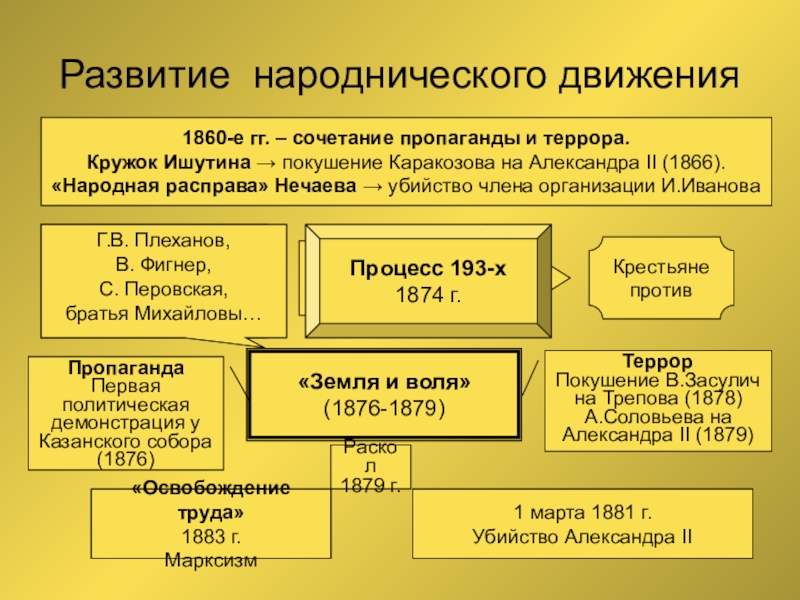 Развитие народнического движения

1860-е гг. – сочетание пропаганды и террора.
Кружок Ишутина → покушение Каракозова на Александра II (1866).
«Народная расправа» Нечаева → убийство члена организации И.Иванова

Г.В. Плеханов,
В. Фигнер,
С. Перовская,
братья Михайловы…

Процесс 193-х
1874 г.

Крестьяне против

Пропаганда
Первая политическая демонстрация у Казанского собора (1876)

«Земля и воля»
(1876-1879)

Террор
Покушение В.Засулич на Трепова (1878)
А.Соловьева на Александра II (1879)

Раскол
1879 г.

«Освобождение труда»
1883 г.
Марксизм

1 марта 1881 г.
Убийство Александра II